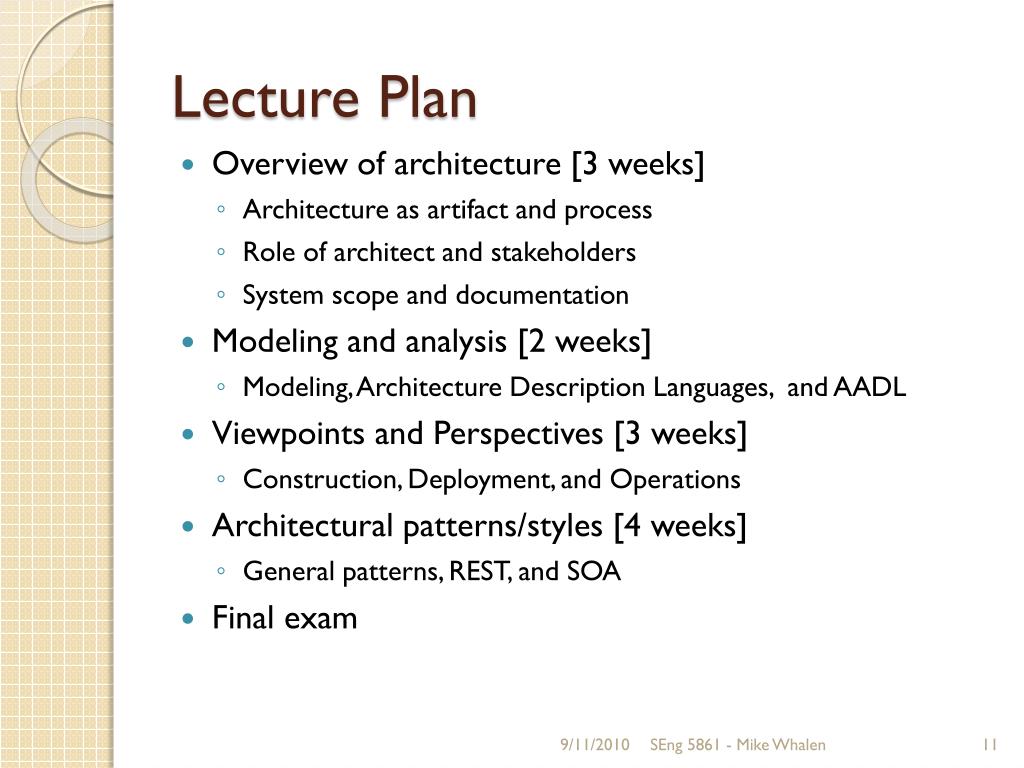 Lecture Plan

- Overview of architecture [3 weeks]
  - Architecture as artifact and process
  - Role of architect and stakeholders
  - System scope and documentation
- Modeling and analysis [2 weeks]
  - Modeling, Architecture Description Languages, and AADL
- Viewpoints and Perspectives [3 weeks]
  - Construction, Deployment, and Operations
- Architectural patterns/styles [4 weeks]
  - General patterns, REST, and SOA
- Final exam

9/11/2010 SEng 5861 - Mike Whalen 11